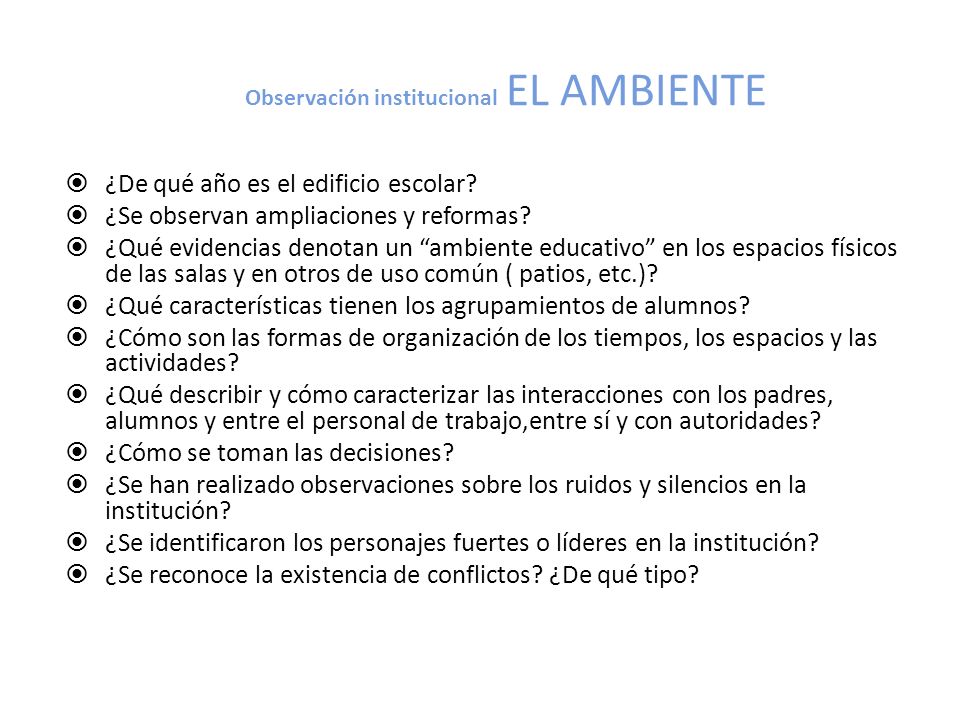 Observación institucional EL AMBIENTE

¿De qué año es el edificio escolar?
¿Se observan ampliaciones y reformas?
¿Qué evidencias denotan un “ambiente educativo” en los espacios físicos de las salas y en otros de uso común ( patios, etc.)?
¿Qué características tienen los agrupamientos de alumnos?
¿Cómo son las formas de organización de los tiempos, los espacios y las actividades?
¿Qué describir y cómo caracterizar las interacciones con los padres, alumnos y entre el personal de trabajo,entre sí y con autoridades?
¿Cómo se toman las decisiones?
¿Se han realizado observaciones sobre los ruidos y silencios en la institución?
¿Se identificaron los personajes fuertes o líderes en la institución?
¿Se reconoce la existencia de conflictos? ¿De qué tipo?